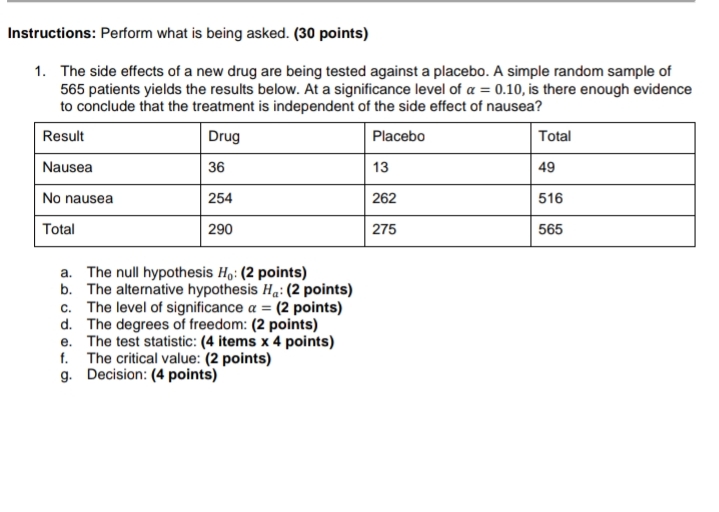 Instructions: Perform what is being asked. (30 points)

1. The side effects of a new drug are being tested against a placebo. A simple random sample of 565 patients yields the results below. At a significance level of $\alpha = 0.10$, is there enough evidence to conclude that the treatment is independent of the side effect of nausea?

| Result | Drug | Placebo | Total |
|---|---|---|---|
| Nausea | 36 | 13 | 49 |
| No nausea | 254 | 262 | 516 |
| Total | 290 | 275 | 565 |

a. The null hypothesis $H_0$: (2 points)
b. The alternative hypothesis $H_a$: (2 points)
c. The level of significance $\alpha =$ (2 points)
d. The degrees of freedom: (2 points)
e. The test statistic: (4 items x 4 points)
f. The critical value: (2 points)
g. Decision: (4 points)